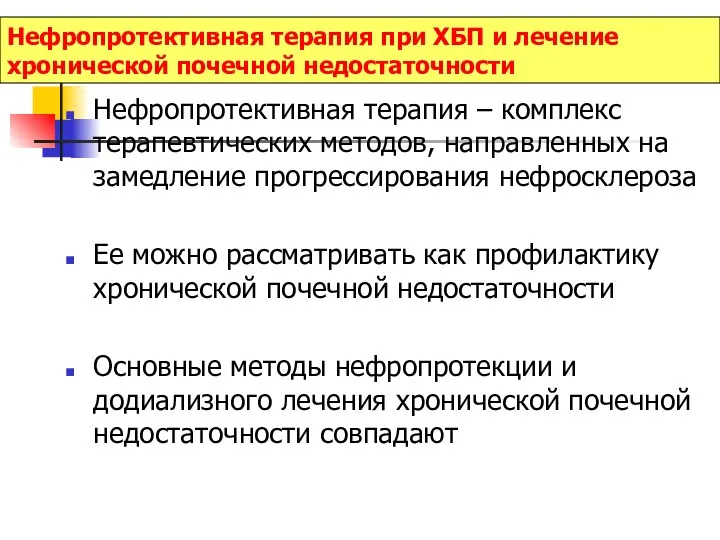 Нефропротективная терапия при ХБП и лечение хронической почечной недостаточности

Нефропротективная терапия – комплекс терапевтических методов, направленных на замедление прогрессирования нефросклероза

Ее можно рассматривать как профилактику хронической почечной недостаточности

Основные методы нефропротекции и додиализного лечения хронической почечной недостаточности совпадают